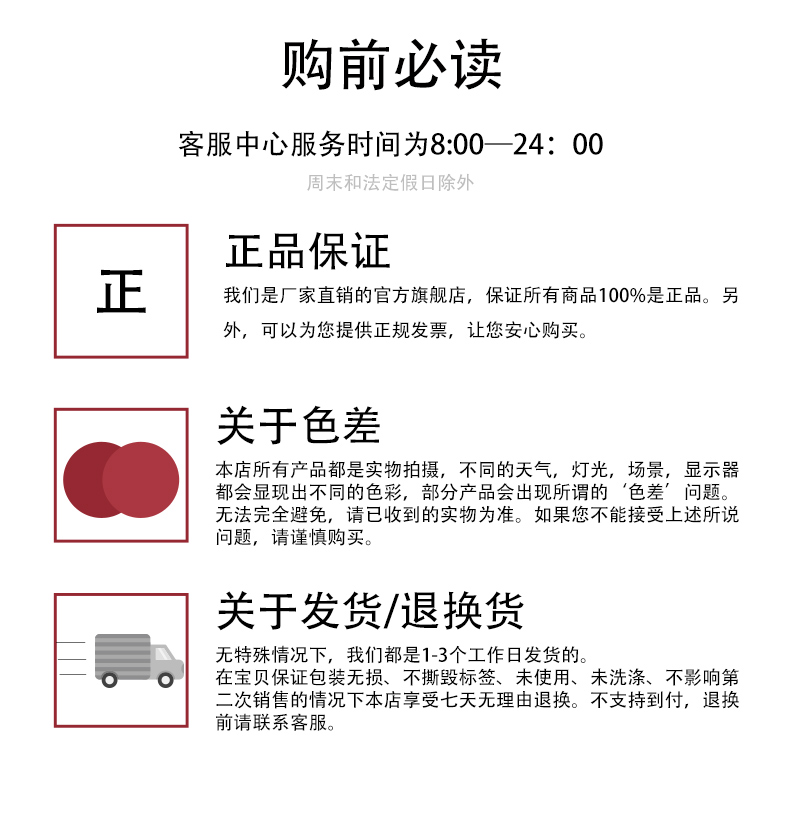 购前必读

客服中心服务时间为8:00—24：00

周末和法定假日除外

正

正品保证

我们是厂家直销的官方旗舰店，保证所有商品100%是正品。另外，可以为您提供正规发票，让您安心购买。

关于色差

本店所有产品都是实物拍摄，不同的天气，灯光，场景，显示器都会显现出不同的色彩，部分产品会出现所谓的‘色差’问题。无法完全避免，请已收到的实物为准。如果您不能接受上述所说问题，请谨慎购买。

关于发货/退换货

无特殊情况下，我们都是1-3个工作日发货的。
在宝贝保证包装无损、不撕毁标签、未使用、未洗涤、不影响第二次销售的情况下本店享受七天无理由退换。不支持到付，退换前请联系客服。